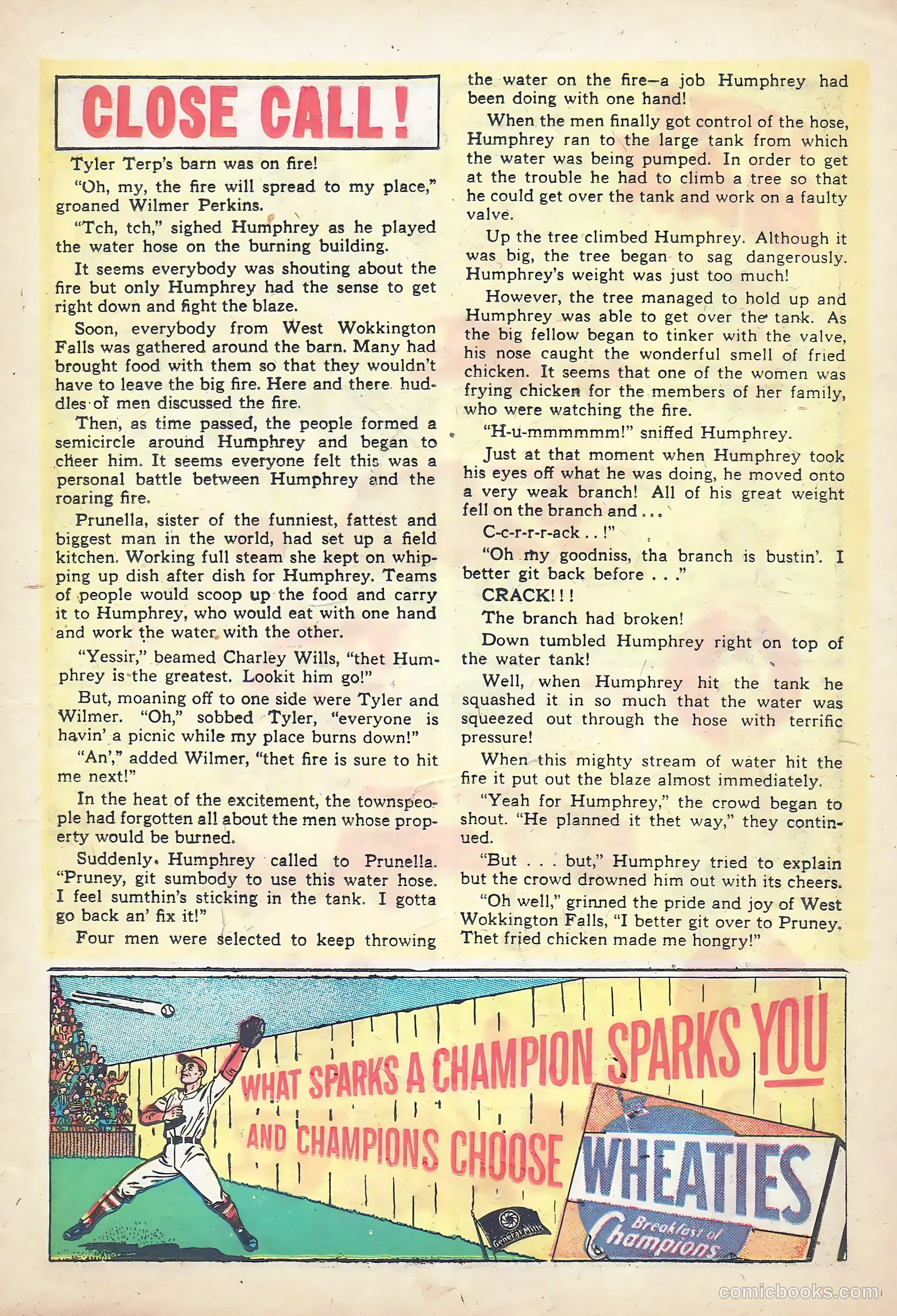 CLOSE CALL!

Tyler Terp's barn was on fire!

"Oh, my, the fire will spread to my place," groaned Wilmer Perkins.

"Tch, tch," sighed Humphrey as he played the water hose on the burning building.

It seems everybody was shouting about the fire but only Humphrey had the sense to get right down and fight the blaze.

Soon, everybody from West Wokkington Falls was gathered around the barn. Many had brought food with them so that they wouldn't have to leave the big fire. Here and there huddles of men discussed the fire.

Then, as time passed, the people formed a semicircle around Humphrey and began to cheer him. It seems everyone felt this was a personal battle between Humphrey and the roaring fire.

Prunella, sister of the funniest, fattest and biggest man in the world, had set up a field kitchen. Working full steam she kept on whipping up dish after dish for Humphrey. Teams of people would scoop up the food and carry it to Humphrey, who would eat with one hand and work the water with the other.

"Yessir," beamed Charley Wills, "thet Humphrey is the greatest. Lookit him go!"

But, moaning off to one side were Tyler and Wilmer. "Oh," sobbed Tyler, "everyone is havin' a picnic while my place burns down!"

"An'," added Wilmer, "thet fire is sure to hit me next!"

In the heat of the excitement, the townspeople had forgotten all about the men whose property would be burned.

Suddenly, Humphrey called to Prunella. "Pruney, git sumbody to use this water hose. I feel sumthin's sticking in the tank. I gotta go back an' fix it!"

Four men were selected to keep throwing the water on the fire—a job Humphrey had been doing with one hand!

When the men finally got control of the hose, Humphrey ran to the large tank from which the water was being pumped. In order to get at the trouble he had to climb a tree so that he could get over the tank and work on a faulty valve.

Up the tree climbed Humphrey. Although it was big, the tree began to sag dangerously. Humphrey's weight was just too much!

However, the tree managed to hold up and Humphrey was able to get over the tank. As the big fellow began to tinker with the valve, his nose caught the wonderful smell of fried chicken. It seems that one of the women was frying chicken for the members of her family, who were watching the fire.

"H-u-mmmmmm!" sniffed Humphrey.

Just at that moment when Humphrey took his eyes off what he was doing, he moved onto a very weak branch! All of his great weight fell on the branch and . . .

C-c-r-r-ack . . !"

"Oh my goodniss, tha branch is bustin'. I better git back before . . ."

CRACK!!!

The branch had broken!

Down tumbled Humphrey right on top of the water tank!

Well, when Humphrey hit the tank he squashed it in so much that the water was squeezed out through the hose with terrific pressure!

When this mighty stream of water hit the fire it put out the blaze almost immediately.

"Yeah for Humphrey," the crowd began to shout. "He planned it thet way," they continued.

"But . . . but," Humphrey tried to explain but the crowd drowned him out with its cheers.

"Oh well," grinned the pride and joy of West Wokkington Falls, "I better git over to Pruney. Thet fried chicken made me hongry!"

WHAT SPARKS A CHAMPION SPARKS YOU AND CHAMPIONS CHOOSE WHEATIES Breakfast of Champions General Mills

comicbooks.com